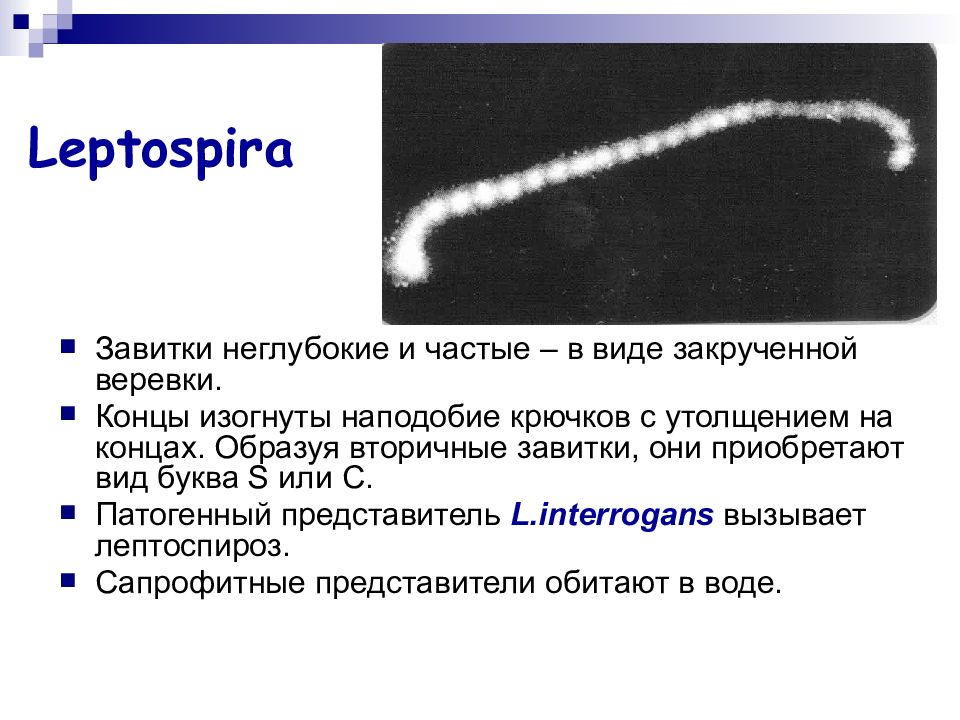 Leptospira

Завитки неглубокие и частые – в виде закрученной веревки.

Концы изогнуты наподобие крючков с утолщением на концах. Образуя вторичные завитки, они приобретают вид буква S или С.

Патогенный представитель L.interrogans вызывает лептоспироз.

Сапрофитные представители обитают в воде.